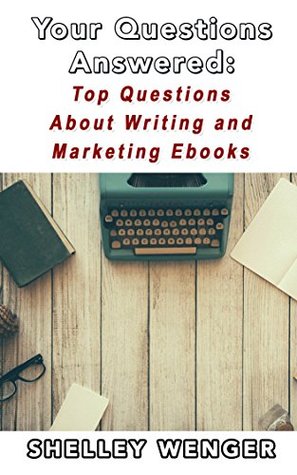 Your Questions Answered:
Top Questions About Writing and Marketing Ebooks

SHELLEY WENGER